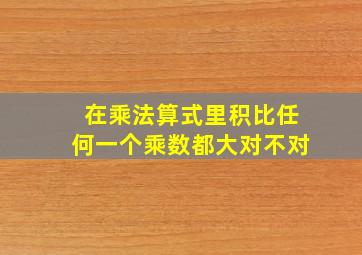 在乘法算式里积比任何一个乘数都大对不对